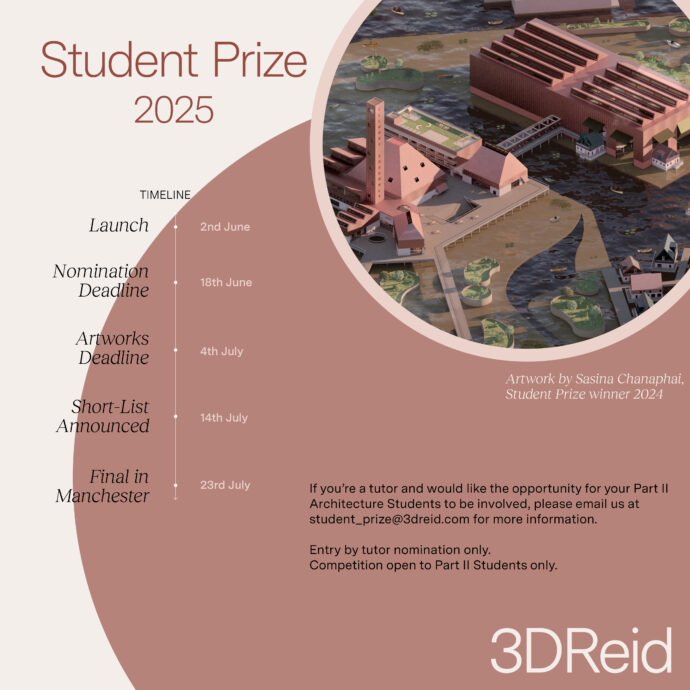 Student Prize
2025

TIMELINE

Launch 2nd June

Nomination Deadline 18th June

Artworks Deadline 4th July

Short-List Announced 14th July

Final in Manchester 23rd July

Artwork by Sasina Chanaphai, Student Prize winner 2024

If you're a tutor and would like the opportunity for your Part II Architecture Students to be involved, please email us at student_prize@3dreid.com for more information.

Entry by tutor nomination only.
Competition open to Part II Students only.

3DReid